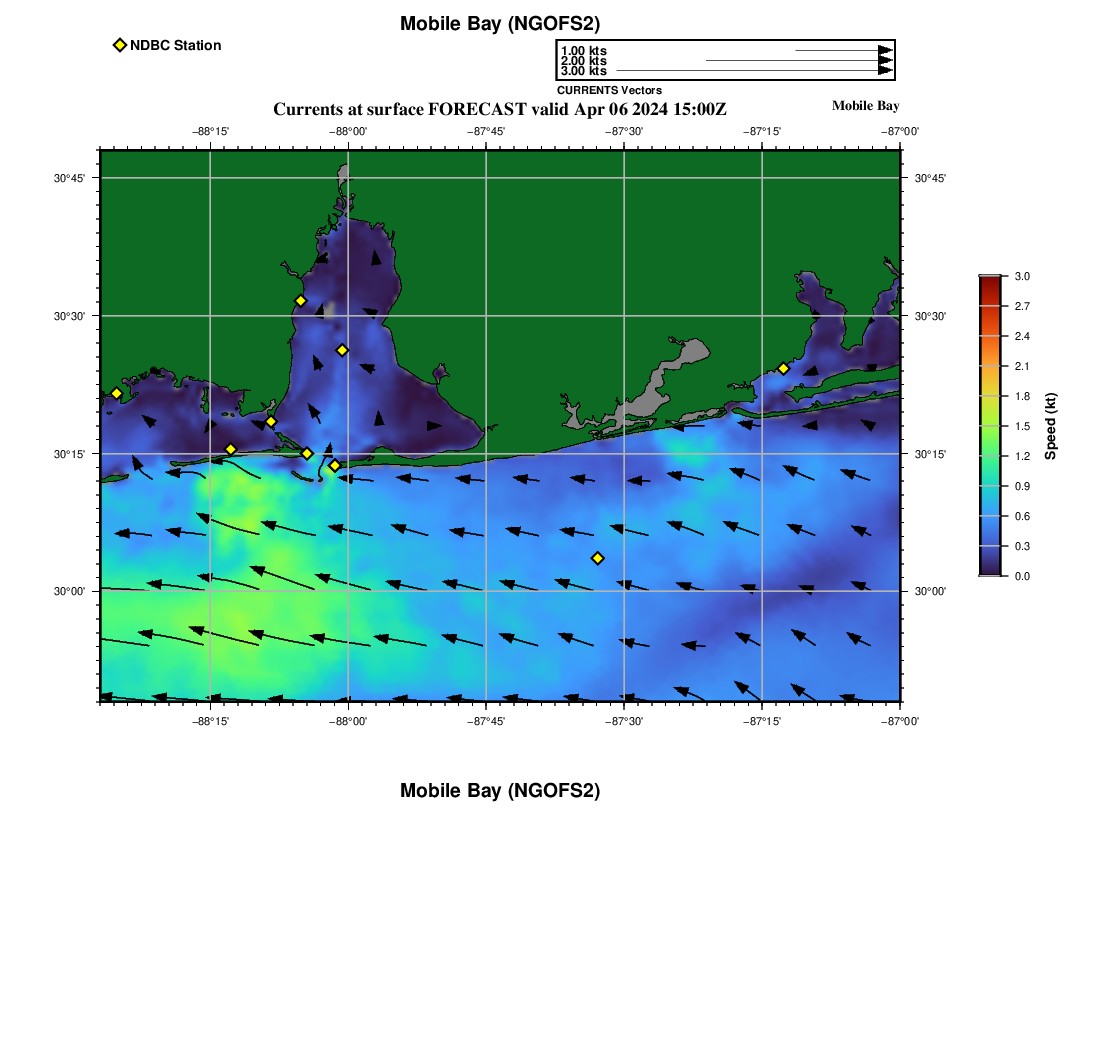 Mobile Bay (NGOFS2)

NDBC Station

1.00 kts
2.00 kts
3.00 kts
CURRENTS Vectors

Currents at surface FORECAST valid Apr 06 2024 15:00Z

Mobile Bay

−88°15'
−88°00'
−87°45'
−87°30'
−87°15'
−87°00'

30°45'
30°30'
30°15'
30°00'

30°45'
30°30'
30°15'
30°00'

−88°15'
−88°00'
−87°45'
−87°30'
−87°15'
−87°00'

3.0
2.7
2.4
2.1
1.8
1.5
1.2
0.9
0.6
0.3
0.0

Speed (kt)

Mobile Bay (NGOFS2)